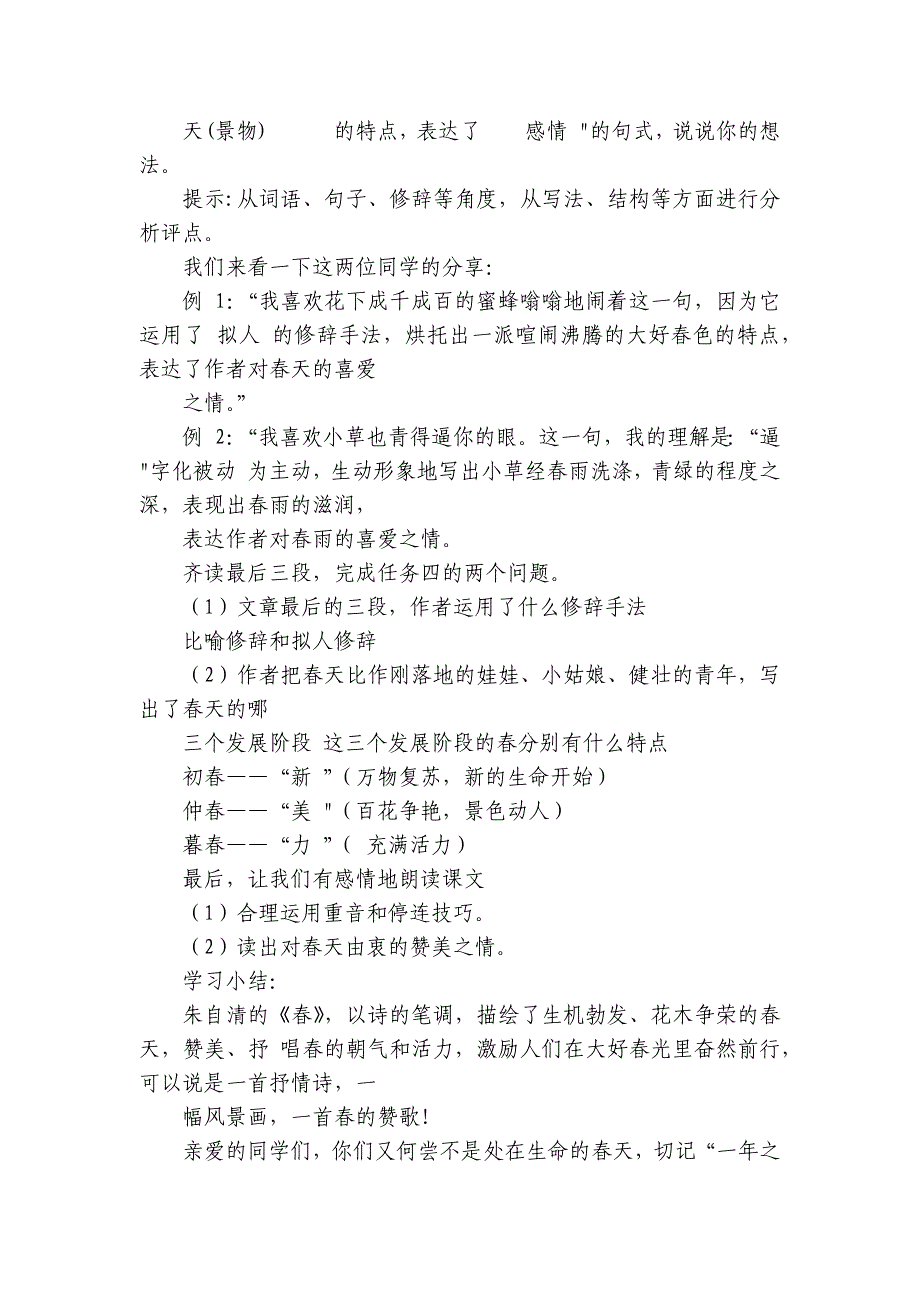 天(景物)　　　的特点，表达了　　感情 "的句式，说说你的想法。

提示:从词语、句子、修辞等角度，从写法、结构等方面进行分析评点。

我们来看一下这两位同学的分享:

例 1:“我喜欢花下成千成百的蜜蜂嗡嗡地闹着这一句，因为它运用了 拟人 的修辞手法，烘托出一派喧闹沸腾的大好春色的特点，表达了作者对春天的喜爱

之情。”

例 2:“我喜欢小草也青得逼你的眼。这一句，我的理解是:“逼"字化被动 为主动，生动形象地写出小草经春雨洗涤，青绿的程度之深，表现出春雨的滋润，

表达作者对春雨的喜爱之情。

齐读最后三段，完成任务四的两个问题。

（1）文章最后的三段，作者运用了什么修辞手法

比喻修辞和拟人修辞

（2）作者把春天比作刚落地的娃娃、小姑娘、健壮的青年，写出了春天的哪

三个发展阶段 这三个发展阶段的春分别有什么特点

初春——“新 ”（万物复苏，新的生命开始）

仲春——“美 "（百花争艳，景色动人）

暮春——“力 ”（ 充满活力）

最后，让我们有感情地朗读课文

（1）合理运用重音和停连技巧。

（2）读出对春天由衷的赞美之情。

学习小结:

朱自清的《春》，以诗的笔调，描绘了生机勃发、花木争荣的春天，赞美、抒 唱春的朝气和活力，激励人们在大好春光里奋然前行，可以说是一首抒情诗，一

幅风景画，一首春的赞歌!

亲爱的同学们，你们又何尝不是处在生命的春天，切记“一年之